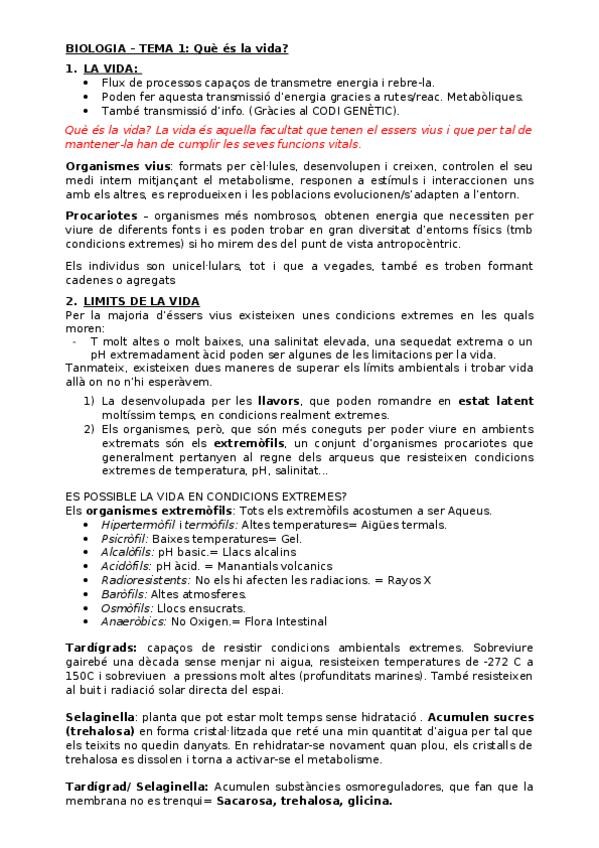 BIOLOGIA - TEMA 1: Què és la vida?

1. LA VIDA:
• Flux de processos capaços de transmetre energia i rebre-la.
• Poden fer aquesta transmissió d'energia gracies a rutes/reac. Metabòliques.
• També transmissió d'info. (Gràcies al CODI GENÈTIC).

Què és la vida? La vida és aquella facultat que tenen el essers vius i que per tal de mantener-la han de cumplir les seves funcions vitals.

Organismes vius: formats per cèl·lules, desenvolupen i creixen, controlen el seu medi intern mitjançant el metabolisme, responen a estímuls i interaccionen uns amb els altres, es reprodueixen i les poblacions evolucionen/s'adapten a l'entorn.

Procariotes – organismes més nombrosos, obtenen energia que necessiten per viure de diferents fonts i es poden trobar en gran diversitat d'entorns físics (tmb condicions extremes) si ho mirem des del punt de vista antropocèntric.

Els individus son unicel·lulars, tot i que a vegades, també es troben formant cadenes o agregats

2. LIMITS DE LA VIDA
Per la majoria d'éssers vius existeixen unes condicions extremes en les quals moren:
- T molt altes o molt baixes, una salinitat elevada, una sequedat extrema o un pH extremadament àcid poden ser algunes de les limitacions per la vida.
Tanmateix, existeixen dues maneres de superar els límits ambientals i trobar vida allà on no n'hi esperàvem.
1) La desenvolupada per les llavors, que poden romandre en estat latent moltíssim temps, en condicions realment extremes.
2) Els organismes, però, que són més coneguts per poder viure en ambients extremats són els extremòfils, un conjunt d'organismes procariotes que generalment pertanyen al regne dels arqueus que resisteixen condicions extremes de temperatura, pH, salinitat...

ES POSSIBLE LA VIDA EN CONDICIONS EXTREMES?
Els organismes extremòfils: Tots els extremòfils acostumen a ser Aqueus.
• Hipertermòfil i termòfils: Altes temperatures= Aigües termals.
• Psicròfil: Baixes temperatures= Gel.
• Alcalòfils: pH basic.= Llacs alcalins
• Acidòfils: pH àcid. = Manantials volcanics
• Radioresistents: No els hi afecten les radiacions. = Rayos X
• Baròfils: Altes atmosferes.
• Osmòfils: Llocs ensucrats.
• Anaeròbics: No Oxigen.= Flora Intestinal

Tardígrads: capaços de resistir condicions ambientals extremes. Sobreviure gairebé una dècada sense menjar ni aigua, resisteixen temperatures de -272 C a 150C i sobreviuen a pressions molt altes (profunditats marines). També resisteixen al buit i radiació solar directa del espai.

Selaginella: planta que pot estar molt temps sense hidratació . Acumulen sucres (trehalosa) en forma cristal·litzada que reté una min quantitat d'aigua per tal que els teixits no quedin danyats. En rehidratar-se novament quan plou, els cristalls de trehalosa es dissolen i torna a activar-se el metabolisme.

Tardígrad/ Selaginella: Acumulen substàncies osmoreguladores, que fan que la membrana no es trenqui= Sacarosa, trehalosa, glicina.